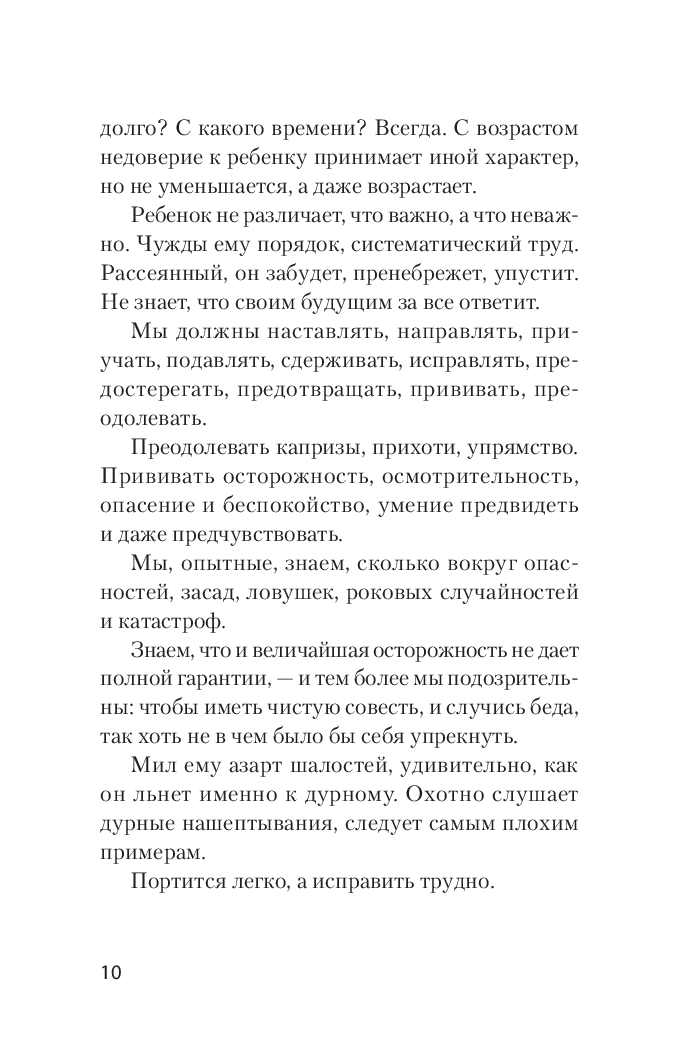 долго? С какого времени? Всегда. С возрастом недоверие к ребенку принимает иной характер, но не уменьшается, а даже возрастает.

Ребенок не различает, что важно, а что неважно. Чужды ему порядок, систематический труд. Рассеянный, он забудет, пренебрежет, упустит. Не знает, что своим будущим за все ответит.

Мы должны наставлять, направлять, приучать, подавлять, сдерживать, исправлять, предостерегать, предотвращать, прививать, преодолевать.

Преодолевать капризы, прихоти, упрямство. Прививать осторожность, осмотрительность, опасение и беспокойство, умение предвидеть и даже предчувствовать.

Мы, опытные, знаем, сколько вокруг опасностей, засад, ловушек, роковых случайностей и катастроф.

Знаем, что и величайшая осторожность не дает полной гарантии, — и тем более мы подозрительны: чтобы иметь чистую совесть, и случись беда, так хоть не в чем было бы себя упрекнуть.

Мил ему азарт шалостей, удивительно, как он льнет именно к дурному. Охотно слушает дурные нашептывания, следует самым плохим примерам.

Портится легко, а исправить трудно.

10